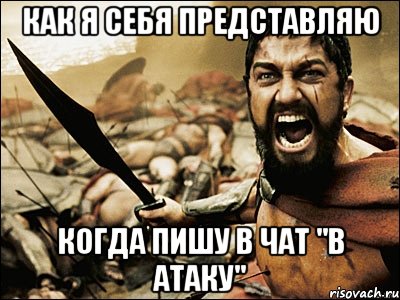 КАК Я СЕБЯ ПРЕДСТАВЛЯЮ

КОГДА ПИШУ В ЧАТ "В АТАКУ"

risovach.ru